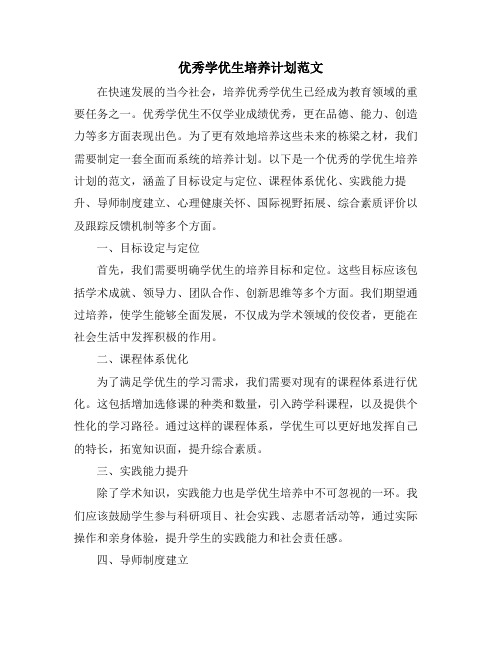 优秀学优生培养计划范文

在快速发展的当今社会，培养优秀学优生已经成为教育领域的重要任务之一。优秀学优生不仅学业成绩优秀，更在品德、能力、创造力等多方面表现出色。为了更有效地培养这些未来的栋梁之材，我们需要制定一套全面而系统的培养计划。以下是一个优秀的学优生培养计划的范文，涵盖了目标设定与定位、课程体系优化、实践能力提升、导师制度建立、心理健康关怀、国际视野拓展、综合素质评价以及跟踪反馈机制等多个方面。

一、目标设定与定位

首先，我们需要明确学优生的培养目标和定位。这些目标应该包括学术成就、领导力、团队合作、创新思维等多个方面。我们期望通过培养，使学生能够全面发展，不仅成为学术领域的佼佼者，更能在社会生活中发挥积极的作用。

二、课程体系优化

为了满足学优生的学习需求，我们需要对现有的课程体系进行优化。这包括增加选修课的种类和数量，引入跨学科课程，以及提供个性化的学习路径。通过这样的课程体系，学优生可以更好地发挥自己的特长，拓宽知识面，提升综合素质。

三、实践能力提升

除了学术知识，实践能力也是学优生培养中不可忽视的一环。我们应该鼓励学生参与科研项目、社会实践、志愿者活动等，通过实际操作和亲身体验，提升学生的实践能力和社会责任感。

四、导师制度建立